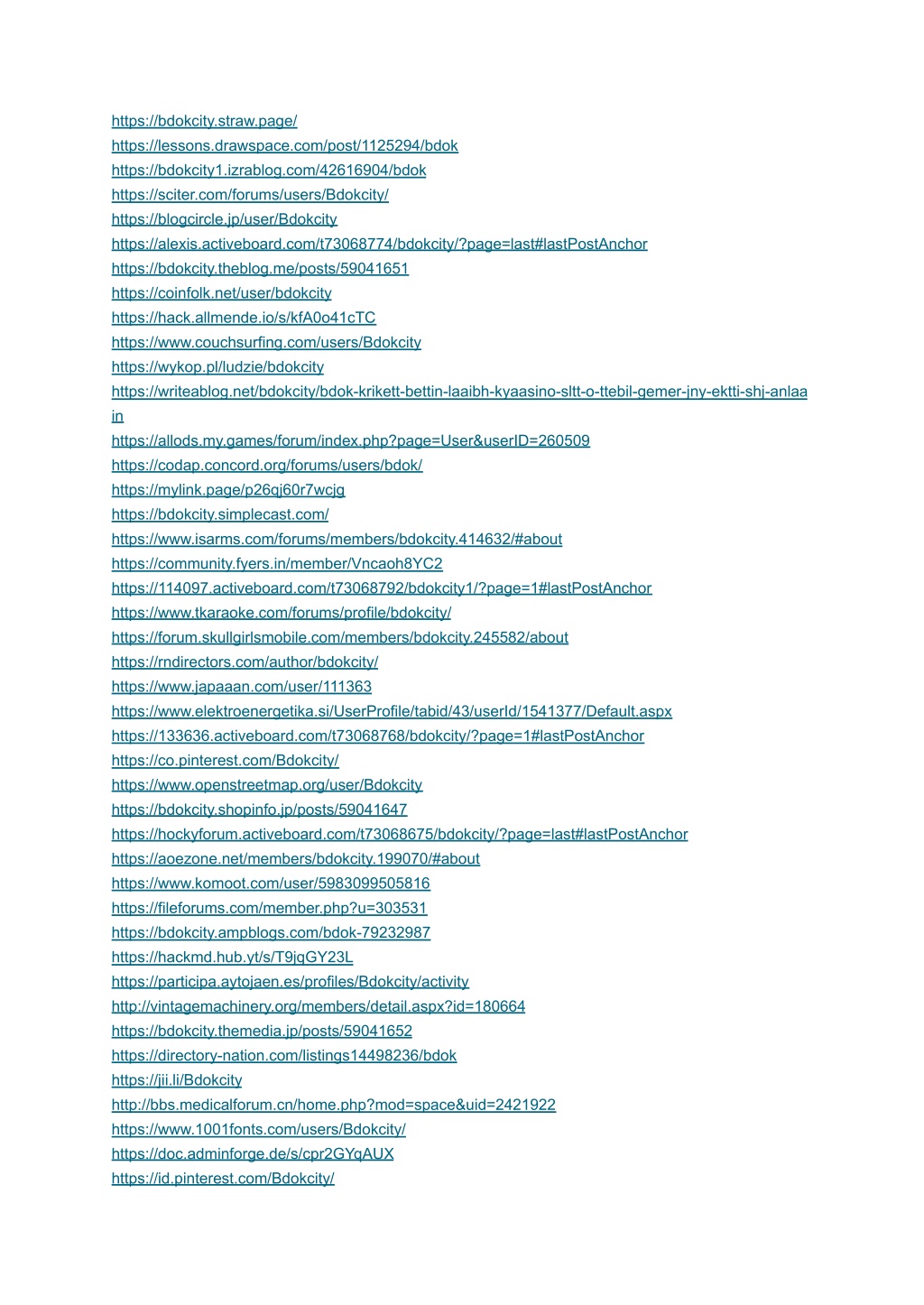 https://bdokcity.straw.page/
https://lessons.drawspace.com/post/1125294/bdok
https://bdokcity1.izrablog.com/42616904/bdok
https://sciter.com/forums/users/Bdokcity/
https://blogcircle.jp/user/Bdokcity
https://alexis.activeboard.com/t73068774/bdokcity/?page=last#lastPostAnchor
https://bdokcity.theblog.me/posts/59041651
https://coinfolk.net/user/bdokcity
https://hack.allmende.io/s/kfA0o41cTC
https://www.couchsurfing.com/users/Bdokcity
https://wykop.pl/ludzie/bdokcity
https://writeablog.net/bdokcity/bdok-krikett-bettin-laaibh-kyaasino-sltt-o-ttebil-gemer-jny-ektti-shj-anlaain
https://allods.my.games/forum/index.php?page=User&userID=260509
https://codap.concord.org/forums/users/bdok/
https://mylink.page/p26qj60r7wcjg
https://bdokcity.simplecast.com/
https://www.isarms.com/forums/members/bdokcity.414632/#about
https://community.fyers.in/member/Vncaoh8YC2
https://114097.activeboard.com/t73068792/bdokcity1/?page=1#lastPostAnchor
https://www.tkaraoke.com/forums/profile/bdokcity/
https://forum.skullgirlsmobile.com/members/bdokcity.245582/about
https://rndirectors.com/author/bdokcity/
https://www.japaaan.com/user/111363
https://www.elektroenergetika.si/UserProfile/tabid/43/userId/1541377/Default.aspx
https://133636.activeboard.com/t73068768/bdokcity/?page=1#lastPostAnchor
https://co.pinterest.com/Bdokcity/
https://www.openstreetmap.org/user/Bdokcity
https://bdokcity.shopinfo.jp/posts/59041647
https://hockyforum.activeboard.com/t73068675/bdokcity/?page=last#lastPostAnchor
https://aoezone.net/members/bdokcity.199070/#about
https://www.komoot.com/user/5983099505816
https://fileforums.com/member.php?u=303531
https://bdokcity.ampblogs.com/bdok-79232987
https://hackmd.hub.yt/s/T9jqGY23L
https://participa.aytojaen.es/profiles/Bdokcity/activity
http://vintagemachinery.org/members/detail.aspx?id=180664
https://bdokcity.themedia.jp/posts/59041652
https://directory-nation.com/listings14498236/bdok
https://jii.li/Bdokcity
http://bbs.medicalforum.cn/home.php?mod=space&uid=2421922
https://www.1001fonts.com/users/Bdokcity/
https://doc.adminforge.de/s/cpr2GYqAUX
https://id.pinterest.com/Bdokcity/